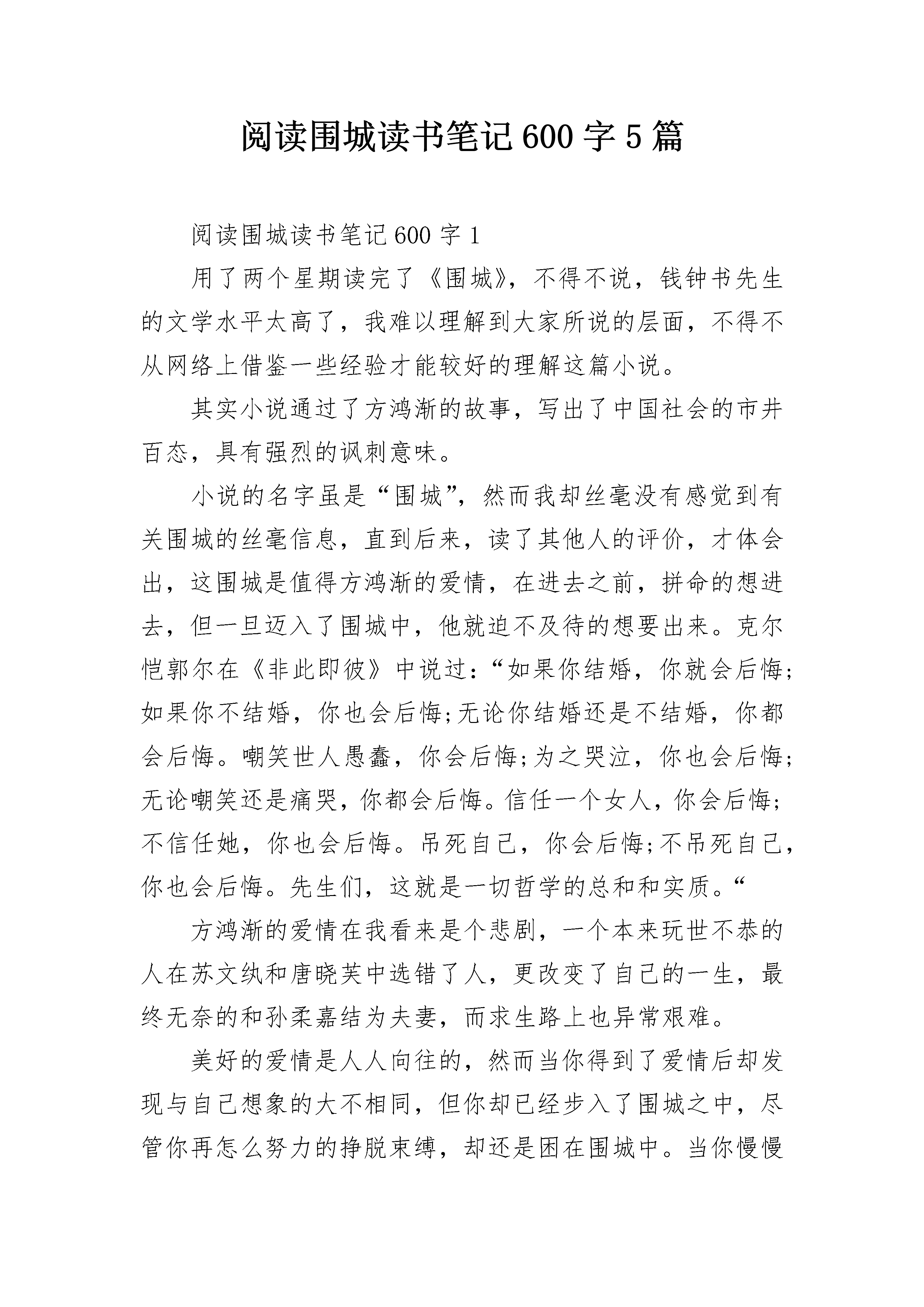 阅读围城读书笔记600字5篇

阅读围城读书笔记600字1

用了两个星期读完了《围城》，不得不说，钱钟书先生的文学水平太高了，我难以理解到大家所说的层面，不得不从网络上借鉴一些经验才能较好的理解这篇小说。

其实小说通过了方鸿渐的故事，写出了中国社会的市井百态，具有强烈的讽刺意味。

小说的名字虽是“围城”，然而我却丝毫没有感觉到有关围城的丝毫信息，直到后来，读了其他人的评价，才体会出，这围城是值得方鸿渐的爱情，在进去之前，拼命的想进去，但一旦迈入了围城中，他就迫不及待的想要出来。克尔恺郭尔在《非此即彼》中说过：“如果你结婚，你就会后悔;如果你不结婚，你也会后悔;无论你结婚还是不结婚，你都会后悔。嘲笑世人愚蠢，你会后悔;为之哭泣，你也会后悔;无论嘲笑还是痛哭，你都会后悔。信任一个女人，你会后悔;不信任她，你也会后悔。吊死自己，你会后悔;不吊死自己，你也会后悔。先生们，这就是一切哲学的总和和实质。“

方鸿渐的爱情在我看来是个悲剧，一个本来玩世不恭的人在苏文纨和唐晓芙中选错了人，更改变了自己的一生，最终无奈的和孙柔嘉结为夫妻，而求生路上也异常艰难。

美好的爱情是人人向往的，然而当你得到了爱情后却发现与自己想象的大不相同，但你却已经步入了围城之中，尽管你再怎么努力的挣脱束缚，却还是困在围城中。当你慢慢